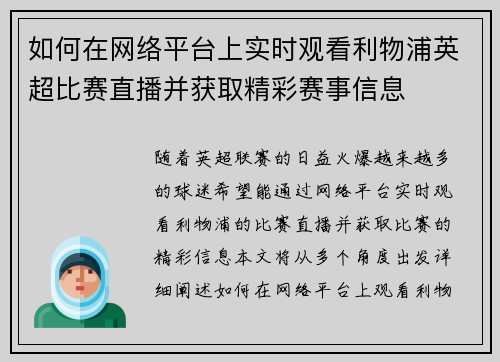 如何在网络平台上实时观看利物浦英超比赛直播并获取精彩赛事信息

随着英超联赛的日益火爆越来越多的球迷希望能通过网络平台实时观看利物浦的比赛直播并获取比赛的精彩信息本文将从多个角度出发详细阐述如何在网络平台上观看利物